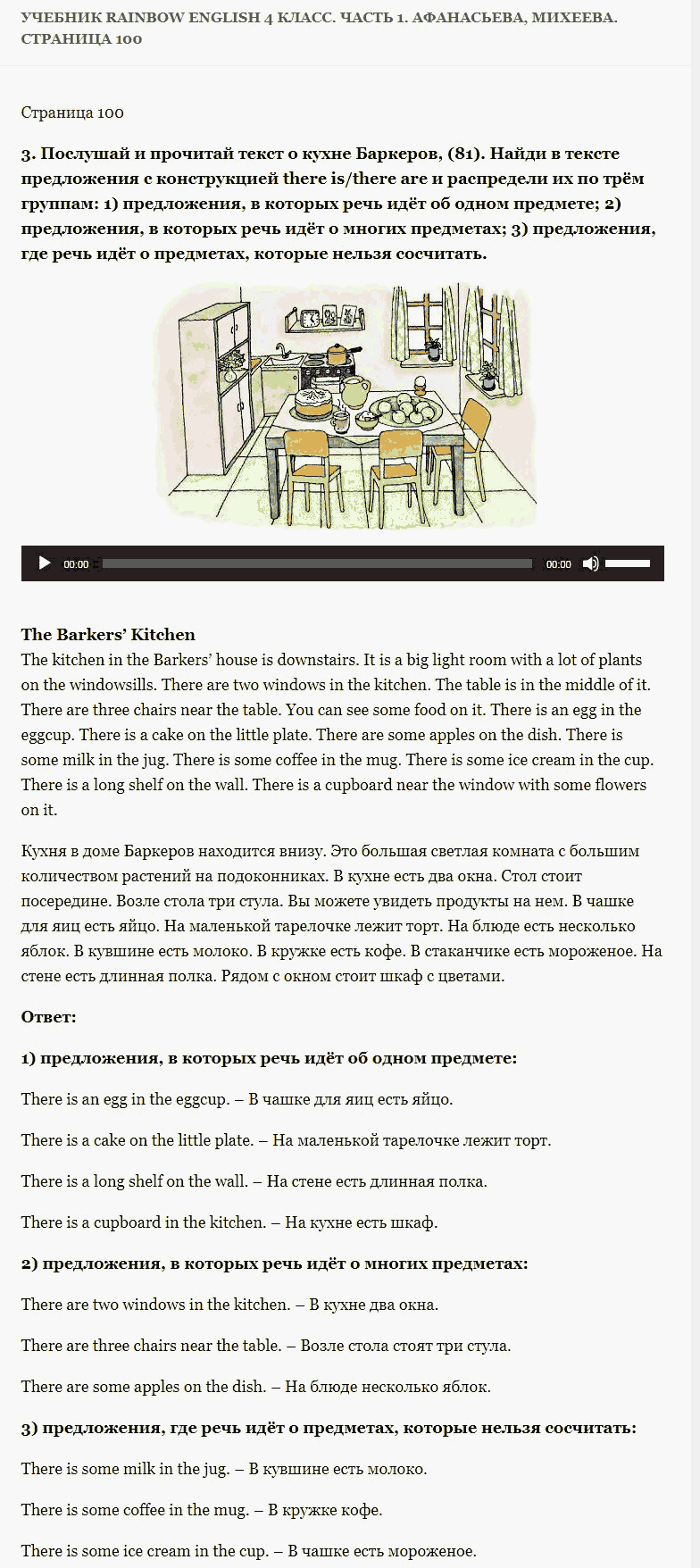 УЧЕБНИК RAINBOW ENGLISH 4 КЛАСС. ЧАСТЬ 1. АФАНАСЬЕВА, МИХЕЕВА. СТРАНИЦА 100

Страница 100

3. Послушай и прочитай текст о кухне Баркеров, (81). Найди в тексте предложения с конструкцией there is/there are и распредели их по трём группам: 1) предложения, в которых речь идёт об одном предмете; 2) предложения, в которых речь идёт о многих предметах; 3) предложения, где речь идёт о предметах, которые нельзя сосчитать.

00:00 00:00

The Barkers' Kitchen
The kitchen in the Barkers' house is downstairs. It is a big light room with a lot of plants on the windowsills. There are two windows in the kitchen. The table is in the middle of it. There are three chairs near the table. You can see some food on it. There is an egg in the eggcup. There is a cake on the little plate. There are some apples on the dish. There is some milk in the jug. There is some coffee in the mug. There is some ice cream in the cup. There is a long shelf on the wall. There is a cupboard near the window with some flowers on it.

Кухня в доме Баркеров находится внизу. Это большая светлая комната с большим количеством растений на подоконниках. В кухне есть два окна. Стол стоит посередине. Возле стола три стула. Вы можете увидеть продукты на нем. В чашке для яиц есть яйцо. На маленькой тарелочке лежит торт. На блюде есть несколько яблок. В кувшине есть молоко. В кружке есть кофе. В стаканчике есть мороженое. На стене есть длинная полка. Рядом с окном стоит шкаф с цветами.

Ответ:

1) предложения, в которых речь идёт об одном предмете:

There is an egg in the eggcup. – В чашке для яиц есть яйцо.

There is a cake on the little plate. – На маленькой тарелочке лежит торт.

There is a long shelf on the wall. – На стене есть длинная полка.

There is a cupboard in the kitchen. – На кухне есть шкаф.

2) предложения, в которых речь идёт о многих предметах:

There are two windows in the kitchen. – В кухне два окна.

There are three chairs near the table. – Возле стола стоят три стула.

There are some apples on the dish. – На блюде несколько яблок.

3) предложения, где речь идёт о предметах, которые нельзя сосчитать:

There is some milk in the jug. – В кувшине есть молоко.

There is some coffee in the mug. – В кружке кофе.

There is some ice cream in the cup. – В чашке есть мороженое.